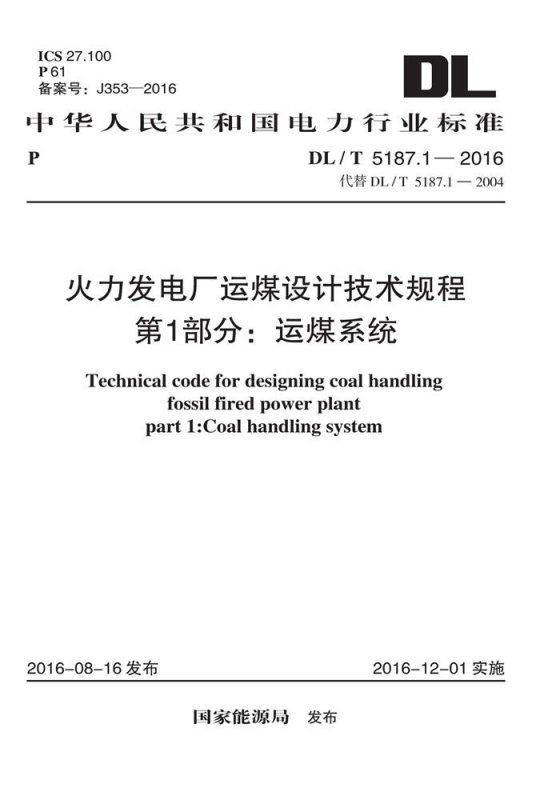 ICS 27.100
P 61
备案号：J353—2016

DL

中华人民共和国电力行业标准

P

DL / T 5187.1 — 2016
代替 DL / T 5187.1 — 2004

火力发电厂运煤设计技术规程
第1部分：运煤系统

Technical code for designing coal handling fossil fired power plant
part 1:Coal handling system

2016-08-16 发布

2016-12-01 实施

国家能源局 发布